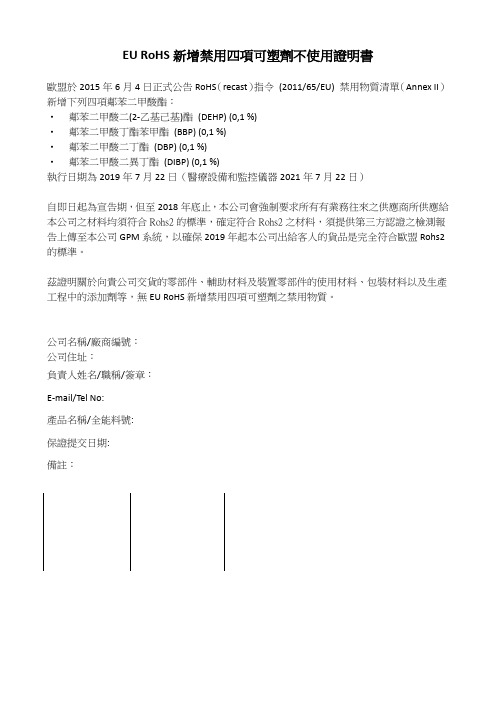 EU RoHS 新增禁用四項可塑劑不使用證明書

歐盟於 2015 年 6 月 4 日正式公告 RoHS（recast）指令 (2011/65/EU) 禁用物質清單（Annex II）新增下列四項鄰苯二甲酸酯：
• 鄰苯二甲酸二(2-乙基己基)酯 (DEHP) (0,1 %)
• 鄰苯二甲酸丁酯苯甲酯 (BBP) (0,1 %)
• 鄰苯二甲酸二丁酯 (DBP) (0,1 %)
• 鄰苯二甲酸二異丁酯 (DIBP) (0,1 %)
執行日期為 2019 年 7 月 22 日（醫療設備和監控儀器 2021 年 7 月 22 日）

自即日起為宣告期，但至 2018 年底止，本公司會強制要求所有有業務往來之供應商所供應給本公司之材料均須符合 Rohs2 的標準，確定符合 Rohs2 之材料，須提供第三方認證之檢測報告上傳至本公司 GPM 系統，以確保 2019 年起本公司出給客人的貨品是完全符合歐盟 Rohs2 的標準。

茲證明關於向貴公司交貨的零部件、輔助材料及裝置零部件的使用材料、包裝材料以及生產工程中的添加劑等，無 EU RoHS 新增禁用四項可塑劑之禁用物質。

公司名稱/廠商編號：
公司住址：
負責人姓名/職稱/簽章：
E-mail/Tel No:
產品名稱/全能料號:
保證提交日期:
備註：